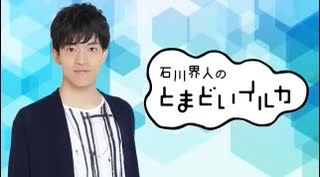 石川界人の
とまどいイルカ